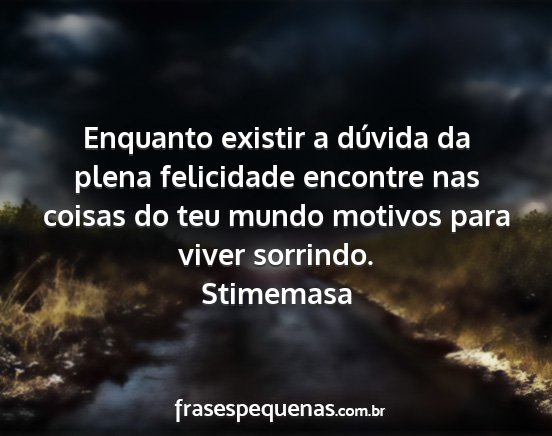 Enquanto existir a dúvida da plena felicidade encontre nas coisas do teu mundo motivos para viver sorrindo.
Stimemasa

frasespequenas.com.br